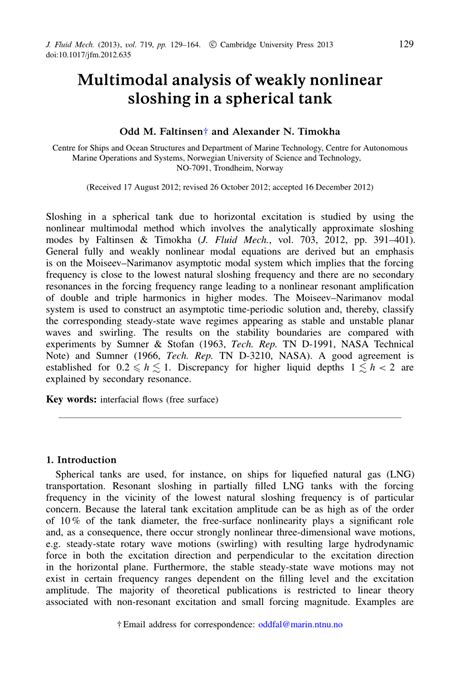 J. Fluid Mech. (2013), vol. 719, pp. 129–164. © Cambridge University Press 2013
doi:10.1017/jfm.2012.635

129

Multimodal analysis of weakly nonlinear sloshing in a spherical tank

Odd M. Faltinsen† and Alexander N. Timokha

Centre for Ships and Ocean Structures and Department of Marine Technology, Centre for Autonomous Marine Operations and Systems, Norwegian University of Science and Technology, NO-7091, Trondheim, Norway

(Received 17 August 2012; revised 26 October 2012; accepted 16 December 2012)

Sloshing in a spherical tank due to horizontal excitation is studied by using the nonlinear multimodal method which involves the analytically approximate sloshing modes by Faltinsen & Timokha (J. Fluid Mech., vol. 703, 2012, pp. 391–401). General fully and weakly nonlinear modal equations are derived but an emphasis is on the Moiseev–Narimanov asymptotic modal system which implies that the forcing frequency is close to the lowest natural sloshing frequency and there are no secondary resonances in the forcing frequency range leading to a nonlinear resonant amplification of double and triple harmonics in higher modes. The Moiseev–Narimanov modal system is used to construct an asymptotic time-periodic solution and, thereby, classify the corresponding steady-state wave regimes appearing as stable and unstable planar waves and swirling. The results on the stability boundaries are compared with experiments by Sumner & Stofan (1963, Tech. Rep. TN D-1991, NASA Technical Note) and Sumner (1966, Tech. Rep. TN D-3210, NASA). A good agreement is established for $0.2 \leqslant h \lesssim 1$. Discrepancy for higher liquid depths $1 \lesssim h < 2$ are explained by secondary resonance.

Key words: interfacial flows (free surface)

1. Introduction

Spherical tanks are used, for instance, on ships for liquefied natural gas (LNG) transportation. Resonant sloshing in partially filled LNG tanks with the forcing frequency in the vicinity of the lowest natural sloshing frequency is of particular concern. Because the lateral tank excitation amplitude can be as high as of the order of 10 % of the tank diameter, the free-surface nonlinearity plays a significant role and, as a consequence, there occur strongly nonlinear three-dimensional wave motions, e.g. steady-state rotary wave motions (swirling) with resulting large hydrodynamic force in both the excitation direction and perpendicular to the excitation direction in the horizontal plane. Furthermore, the stable steady-state wave motions may not exist in certain frequency ranges dependent on the filling level and the excitation amplitude. The majority of theoretical publications is restricted to linear theory associated with non-resonant excitation and small forcing magnitude. Examples are

† Email address for correspondence: oddfal@marin.ntnu.no